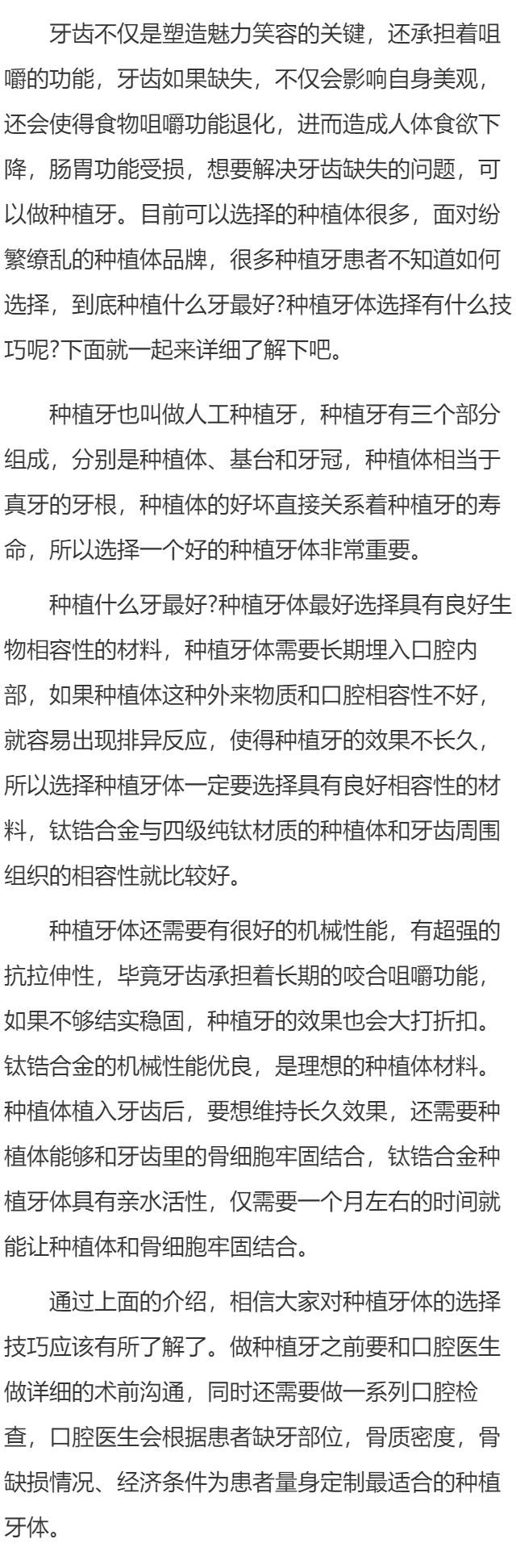 牙齿不仅是塑造魅力笑容的关键，还承担着咀嚼的功能，牙齿如果缺失，不仅会影响自身美观，还会使得食物咀嚼功能退化，进而造成人体食欲下降，肠胃功能受损，想要解决牙齿缺失的问题，可以做种植牙。目前可以选择的种植体很多，面对纷繁缭乱的种植体品牌，很多种植牙患者不知道如何选择，到底种植什么牙最好?种植牙体选择有什么技巧呢?下面就一起来详细了解下吧。

种植牙也叫做人工种植牙，种植牙有三个部分组成，分别是种植体、基台和牙冠，种植体相当于真牙的牙根，种植体的好坏直接关系着种植牙的寿命，所以选择一个好的种植牙体非常重要。

种植什么牙最好?种植牙体最好选择具有良好生物相容性的材料，种植牙体需要长期埋入口腔内部，如果种植体这种外来物质和口腔相容性不好，就容易出现排异反应，使得种植牙的效果不长久，所以选择种植牙体一定要选择具有良好相容性的材料，钛锆合金与四级纯钛材质的种植体和牙齿周围组织的相容性就比较好。

种植牙体还需要有很好的机械性能，有超强的抗拉伸性，毕竟牙齿承担着长期的咬合咀嚼功能，如果不够结实稳固，种植牙的效果也会大打折扣。钛锆合金的机械性能优良，是理想的种植体材料。种植体植入牙齿后，要想维持长久效果，还需要种植体能够和牙齿里的骨细胞牢固结合，钛锆合金种植牙体具有亲水活性，仅需要一个月左右的时间就能让种植体和骨细胞牢固结合。

通过上面的介绍，相信大家对种植牙体的选择技巧应该有所了解了。做种植牙之前要和口腔医生做详细的术前沟通，同时还需要做一系列口腔检查，口腔医生会根据患者缺牙部位，骨质密度，骨缺损情况、经济条件为患者量身定制最适合的种植牙体。